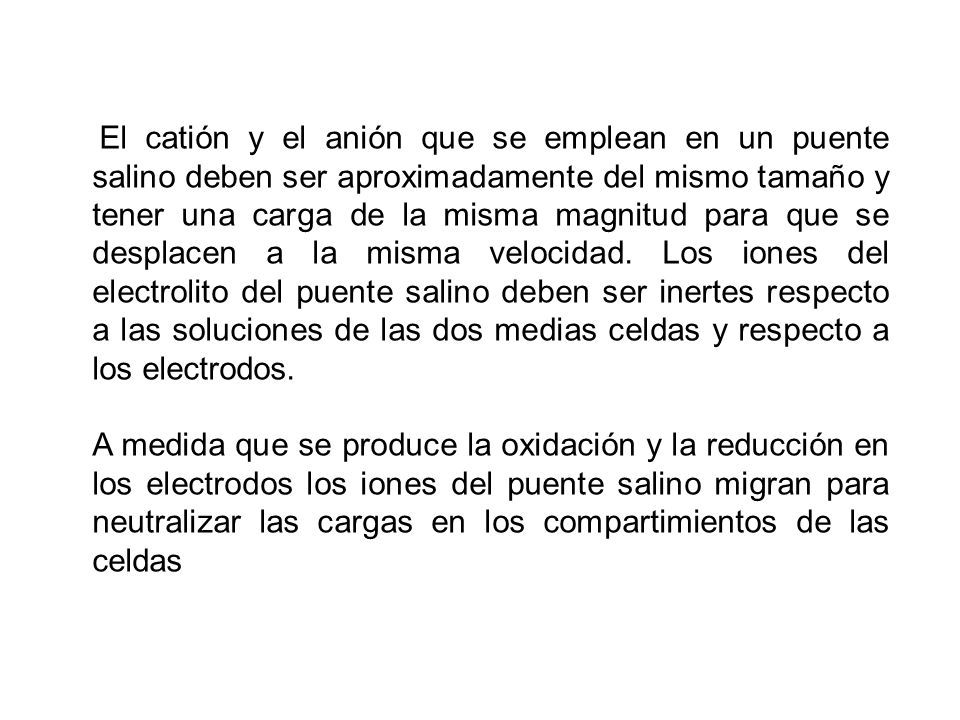 El catión y el anión que se emplean en un puente salino deben ser aproximadamente del mismo tamaño y tener una carga de la misma magnitud para que se desplacen a la misma velocidad. Los iones del electrolito del puente salino deben ser inertes respecto a las soluciones de las dos medias celdas y respecto a los electrodos.

A medida que se produce la oxidación y la reducción en los electrodos los iones del puente salino migran para neutralizar las cargas en los compartimientos de las celdas